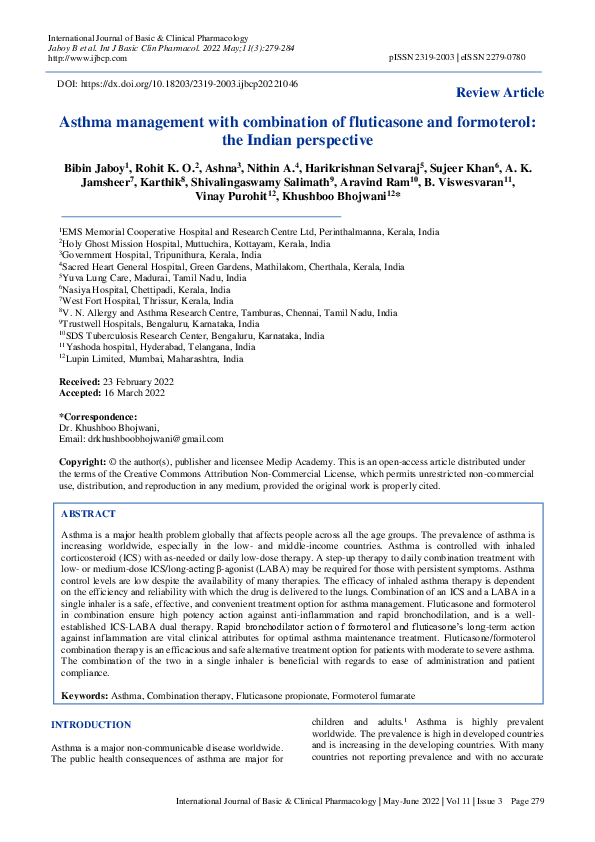 International Journal of Basic & Clinical Pharmacology
Jaboy B et al. Int J Basic Clin Pharmacol. 2022 May;11(3):279-284
http://www.ijbcp.com

pISSN 2319-2003 | eISSN 2279-0780

DOI: https://dx.doi.org/10.18203/2319-2003.ijbcp20221046

Review Article

Asthma management with combination of fluticasone and formoterol: the Indian perspective

Bibin Jaboy$^1$, Rohit K. O.$^2$, Ashna$^3$, Nithin A.$^4$, Harikrishnan Selvaraj$^5$, Sujeer Khan$^6$, A. K. Jamsheer$^7$, Karthik$^8$, Shivalingaswamy Salimath$^9$, Aravind Ram$^{10}$, B. Viswesvaran$^{11}$, Vinay Purohit$^{12}$, Khushboo Bhojwani$^{12}$*

$^1$EMS Memorial Cooperative Hospital and Research Centre Ltd, Perinthalmanna, Kerala, India
$^2$Holy Ghost Mission Hospital, Muttuchira, Kottayam, Kerala, India
$^3$Government Hospital, Tripunithura, Kerala, India
$^4$Sacred Heart General Hospital, Green Gardens, Mathilakom, Cherthala, Kerala, India
$^5$Yuva Lung Care, Madurai, Tamil Nadu, India
$^6$Nasiya Hospital, Chettipadi, Kerala, India
$^7$West Fort Hospital, Thrissur, Kerala, India
$^8$V. N. Allergy and Asthma Research Centre, Tamburas, Chennai, Tamil Nadu, India
$^9$Trustwell Hospitals, Bengaluru, Karnataka, India
$^{10}$SDS Tuberculosis Research Center, Bengaluru, Karnataka, India
$^{11}$Yashoda hospital, Hyderabad, Telangana, India
$^{12}$Lupin Limited, Mumbai, Maharashtra, India

Received: 23 February 2022
Accepted: 16 March 2022

*Correspondence:
Dr. Khushboo Bhojwani,
Email: drkhushboobhojwani@gmail.com

Copyright: © the author(s), publisher and licensee Medip Academy. This is an open-access article distributed under the terms of the Creative Commons Attribution Non-Commercial License, which permits unrestricted non-commercial use, distribution, and reproduction in any medium, provided the original work is properly cited.

ABSTRACT

Asthma is a major health problem globally that affects people across all the age groups. The prevalence of asthma is increasing worldwide, especially in the low- and middle-income countries. Asthma is controlled with inhaled corticosteroid (ICS) with as-needed or daily low-dose therapy. A step-up therapy to daily combination treatment with low- or medium-dose ICS/long-acting β-agonist (LABA) may be required for those with persistent symptoms. Asthma control levels are low despite the availability of many therapies. The efficacy of inhaled asthma therapy is dependent on the efficiency and reliability with which the drug is delivered to the lungs. Combination of an ICS and a LABA in a single inhaler is a safe, effective, and convenient treatment option for asthma management. Fluticasone and formoterol in combination ensure high potency action against anti-inflammation and rapid bronchodilation, and is a well-established ICS-LABA dual therapy. Rapid bronchodilator action of formoterol and fluticasone's long-term action against inflammation are vital clinical attributes for optimal asthma maintenance treatment. Fluticasone/formoterol combination therapy is an efficacious and safe alternative treatment option for patients with moderate to severe asthma. The combination of the two in a single inhaler is beneficial with regards to ease of administration and patient compliance.

Keywords: Asthma, Combination therapy, Fluticasone propionate, Formoterol fumarate

INTRODUCTION

Asthma is a major non-communicable disease worldwide. The public health consequences of asthma are major for children and adults.$^1$ Asthma is highly prevalent worldwide. The prevalence is high in developed countries and is increasing in the developing countries. With many countries not reporting prevalence and with no accurate

International Journal of Basic & Clinical Pharmacology | May-June 2022 | Vol 11 | Issue 3 Page 279